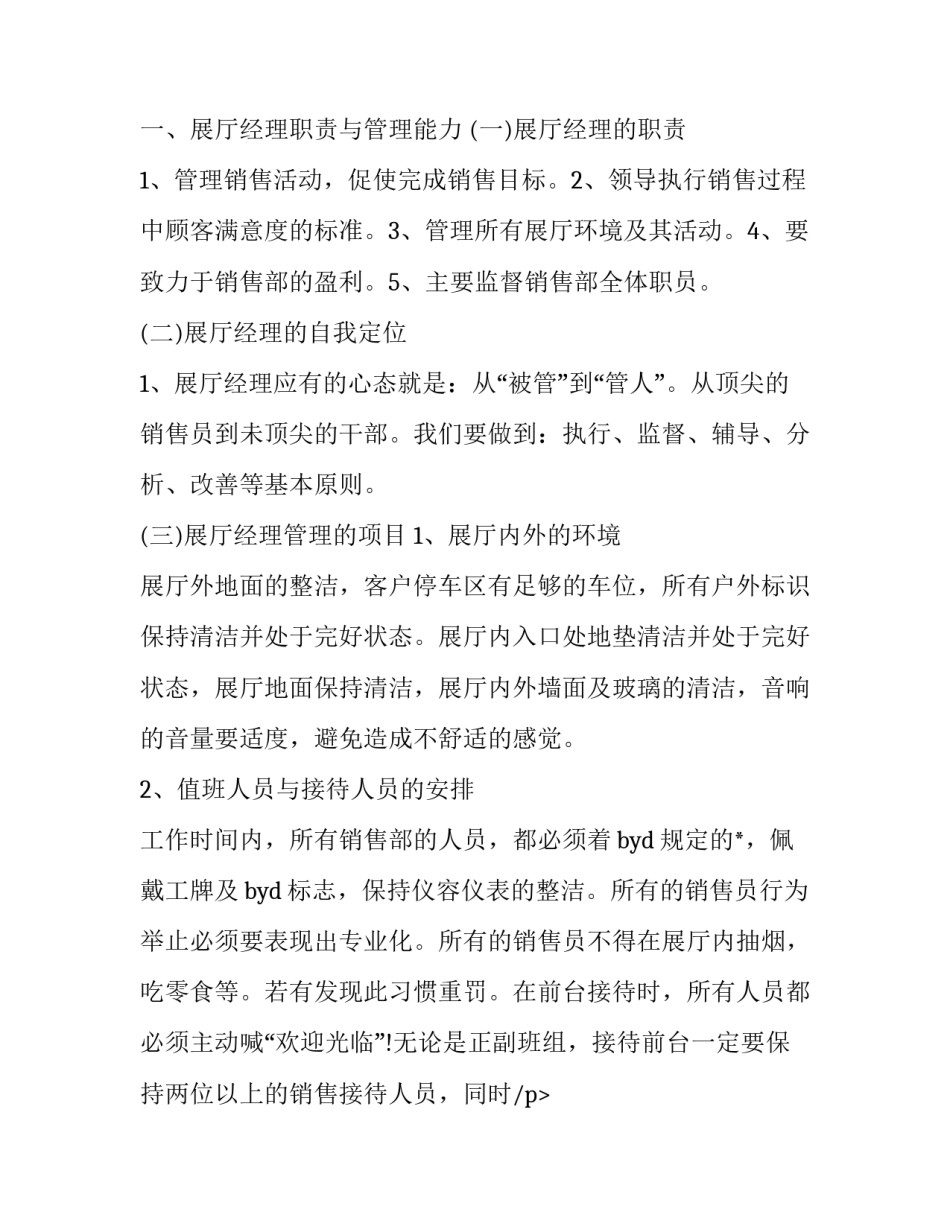 一、展厅经理职责与管理能力 (一)展厅经理的职责

1、管理销售活动，促使完成销售目标。2、领导执行销售过程中顾客满意度的标准。3、管理所有展厅环境及其活动。4、要致力于销售部的盈利。5、主要监督销售部全体职员。

(二)展厅经理的自我定位

1、展厅经理应有的心态就是：从“被管”到“管人”。从顶尖的销售员到未顶尖的干部。我们要做到：执行、监督、辅导、分析、改善等基本原则。

(三)展厅经理管理的项目 1、展厅内外的环境

展厅外地面的整洁，客户停车区有足够的车位，所有户外标识保持清洁并处于完好状态。展厅内入口处地垫清洁并处于完好状态，展厅地面保持清洁，展厅内外墙面及玻璃的清洁，音响的音量要适度，避免造成不舒适的感觉。

2、值班人员与接待人员的安排

工作时间内，所有销售部的人员，都必须着 byd 规定的*，佩戴工牌及 byd 标志，保持仪容仪表的整洁。所有的销售员行为举止必须要表现出专业化。所有的销售员不得在展厅内抽烟，吃零食等。若有发现此习惯重罚。在前台接待时，所有人员都必须主动喊“欢迎光临”!无论是正副班组，接待前台一定要保持两位以上的销售接待人员，同时/p>